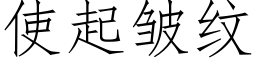 使起皱纹